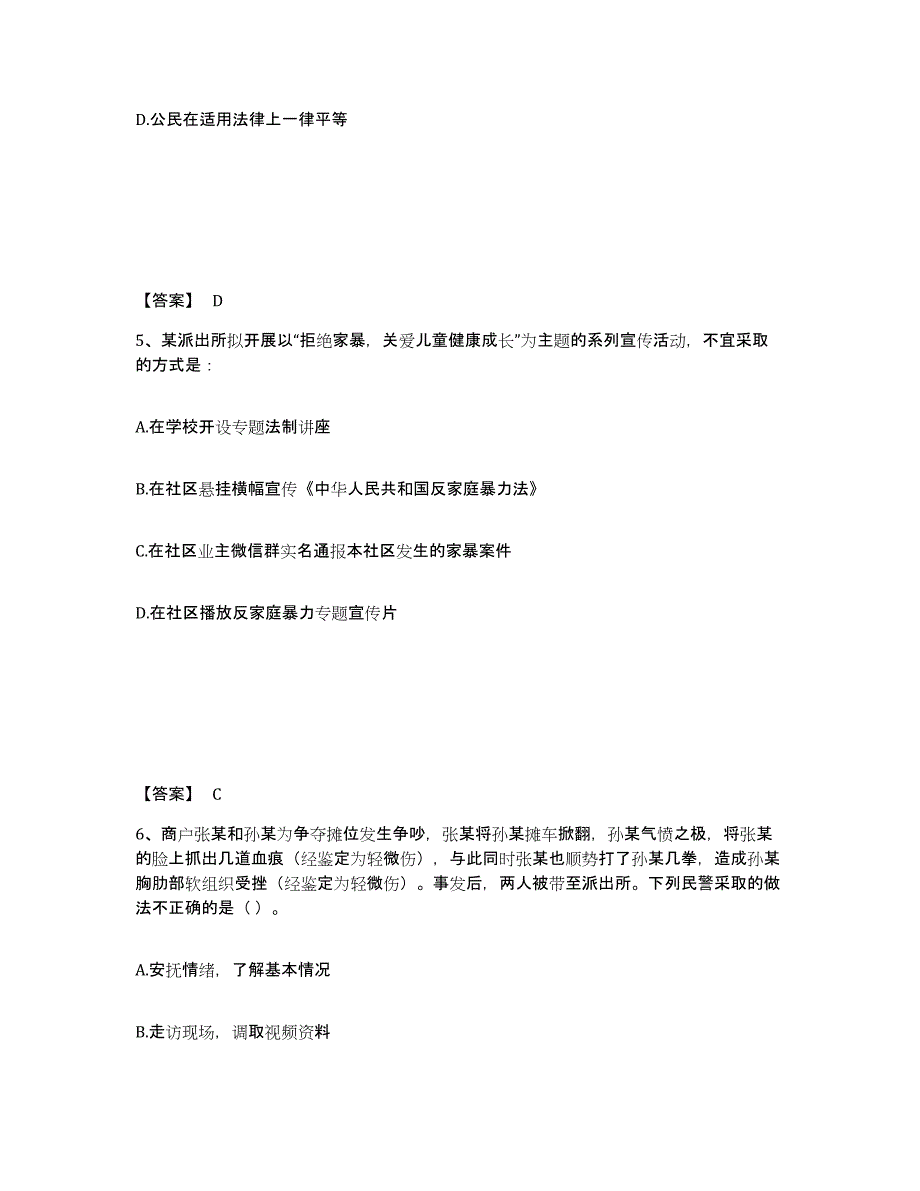 D.公民在适用法律上一律平等

【答案】 D

5、某派出所拟开展以“拒绝家暴，关爱儿童健康成长”为主题的系列宣传活动，不宜采取的方式是：

A.在学校开设专题法制讲座

B.在社区悬挂横幅宣传《中华人民共和国反家庭暴力法》

C.在社区业主微信群实名通报本社区发生的家暴案件

D.在社区播放反家庭暴力专题宣传片

【答案】 C

6、商户张某和孙某为争夺摊位发生争吵，张某将孙某摊车掀翻，孙某气愤之极，将张某的脸上抓出几道血痕（经鉴定为轻微伤），与此同时张某也顺势打了孙某几拳，造成孙某胸肋部软组织受挫（经鉴定为轻微伤）。事发后，两人被带至派出所。下列民警采取的做法不正确的是（ ）。

A.安抚情绪，了解基本情况

B.走访现场，调取视频资料